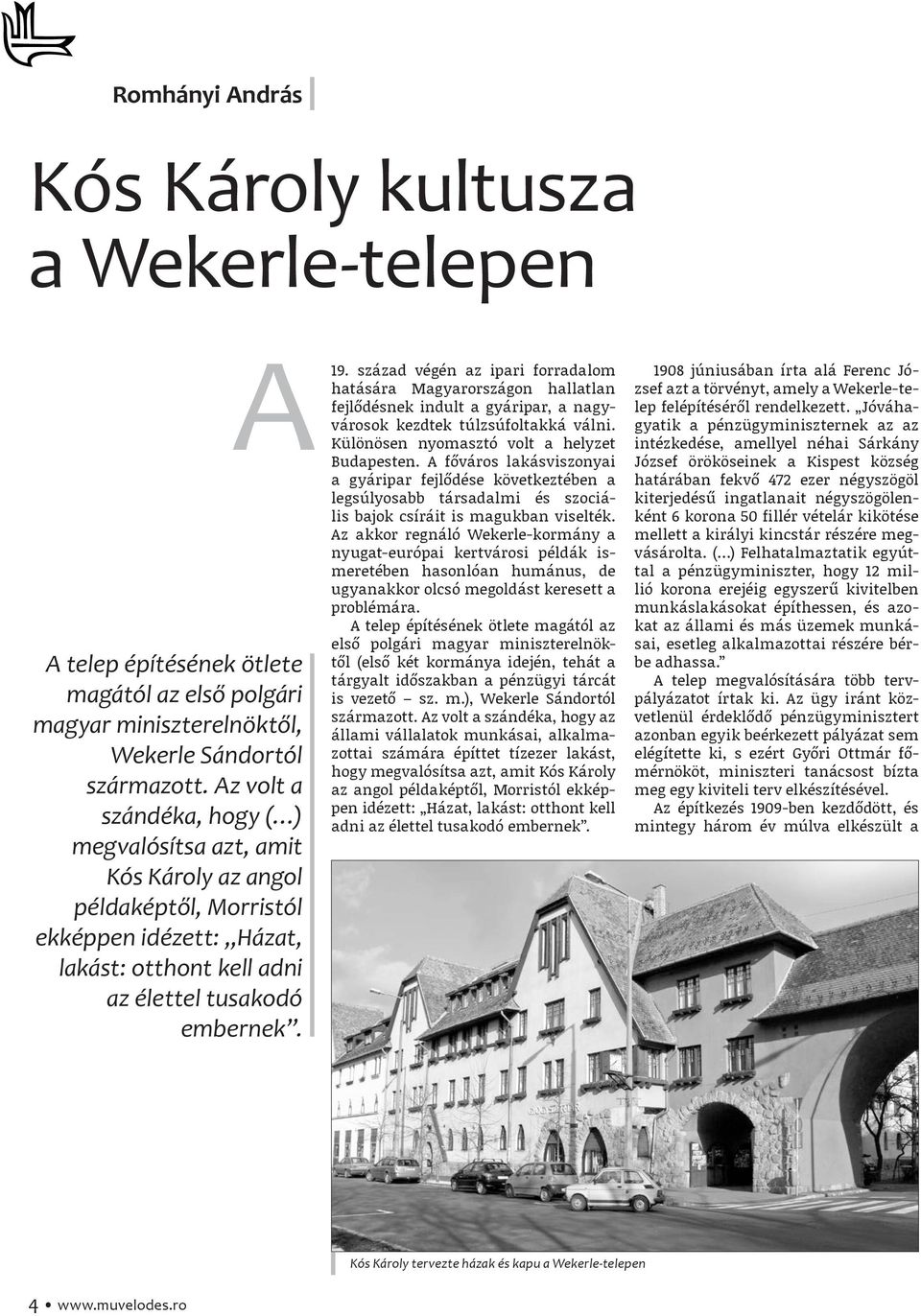 Romhányi András

Kós Károly kultusza a Wekerle-telepen

A telep építésének ötlete magától az első polgári magyar miniszterelnöktől, Wekerle Sándortól származott. Az volt a szándéka, hogy (…) megvalósítsa azt, amit Kós Károly az angol példaképtől, Morristól ekképpen idézett: „Házat, lakást: otthont kell adni az élettel tusakodó embernek”.

A 19. század végén az ipari forradalom hatására Magyarországon hallatlan fejlődésnek indult a gyáripar, a nagyvárosok kezdtek túlzsúfoltakká válni. Különösen nyomasztó volt a helyzet Budapesten. A főváros lakásviszonyai a gyáripar fejlődése következtében a legsúlyosabb társadalmi és szociális bajok csíráit is magukban viselték. Az akkor regnáló Wekerle-kormány a nyugat-európai kertvárosi példák ismeretében hasonlóan humánus, de ugyanakkor olcsó megoldást keresett a problémára.

A telep építésének ötlete magától az első polgári magyar miniszterelnöktől (első két kormánya idején, tehát a tárgyalt időszakban a pénzügyi tárcát is vezető – sz. m.), Wekerle Sándortól származott. Az volt a szándéka, hogy az állami vállalatok munkásai, alkalmazottai számára építtet tízezer lakást, hogy megvalósítsa azt, amit Kós Károly az angol példaképtől, Morristól ekképpen idézett: „Házat, lakást: otthont kell adni az élettel tusakodó embernek”.

1908 júniusában írta alá Ferenc József azt a törvényt, amely a Wekerle-telep felépítéséről rendelkezett. „Jóváhagyatik a pénzügyminiszternek az az intézkedése, amellyel néhai Sárkány József örököseinek a Kispest község határában fekvő 472 ezer négyszögöl kiterjedésű ingatlanait négyszögölenként 6 korona 50 fillér vételár kikötése mellett a királyi kincstár részére megvásárolta. (…) Felhatalmaztatik egyúttal a pénzügyminiszter, hogy 12 millió korona erejéig egyszerű kivitelben munkáslakásokat építhessen, és azokat az állami és más üzemek munkásai, esetleg alkalmazottai részére bérbe adhassa.”

A telep megvalósítására több tervpályázatot írtak ki. Az ügy iránt közvetlenül érdeklődő pénzügyminisztert azonban egyik beérkezett pályázat sem elégítette ki, s ezért Győri Ottmár főmérnököt, miniszteri tanácsost bízta meg egy kiviteli terv elkészítésével.

Az építkezés 1909-ben kezdődött, és mintegy három év múlva elkészült a

Kós Károly tervezte házak és kapu a Wekerle-telepen

4 • www.muvelodes.ro